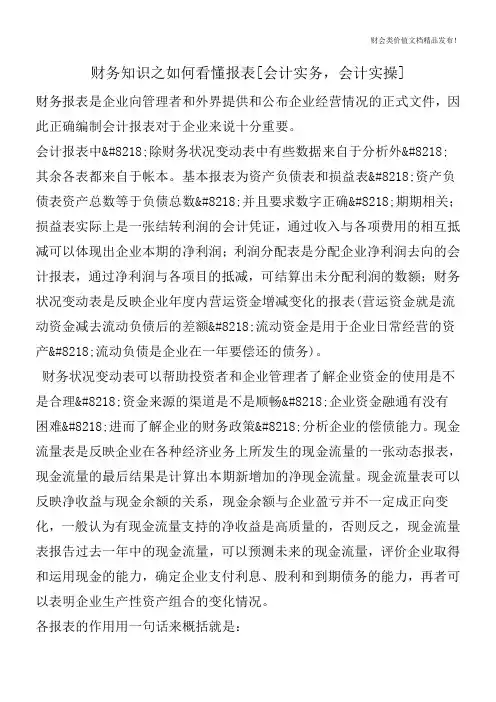 财会类价值文档精品发布!

财务知识之如何看懂报表[会计实务，会计实操]

财务报表是企业向管理者和外界提供和公布企业经营情况的正式文件，因此正确编制会计报表对于企业来说十分重要。

会计报表中&#8218;除财务状况变动表中有些数据来自于分析外&#8218;其余各表都来自于帐本。基本报表为资产负债表和损益表&#8218;资产负债表资产总数等于负债总数&#8218;并且要求数字正确&#8218;期期相关；损益表实际上是一张结转利润的会计凭证，通过收入与各项费用的相互抵减可以体现出企业本期的净利润；利润分配表是分配企业净利润去向的会计报表，通过净利润与各项目的抵减，可结算出未分配利润的数额；财务状况变动表是反映企业年度内营运资金增减变化的报表(营运资金就是流动资金减去流动负债后的差额&#8218;流动资金是用于企业日常经营的资产&#8218;流动负债是企业在一年要偿还的债务)。

财务状况变动表可以帮助投资者和企业管理者了解企业资金的使用是不是合理&#8218;资金来源的渠道是不是顺畅&#8218;企业资金融通有没有困难&#8218;进而了解企业的财务政策&#8218;分析企业的偿债能力。现金流量表是反映企业在各种经济业务上所发生的现金流量的一张动态报表，现金流量的最后结果是计算出本期新增加的净现金流量。现金流量表可以反映净收益与现金余额的关系，现金余额与企业盈亏并不一定成正向变化，一般认为有现金流量支持的净收益是高质量的，否则反之，现金流量表报告过去一年中的现金流量，可以预测未来的现金流量，评价企业取得和运用现金的能力，确定企业支付利息、股利和到期债务的能力，再者可以表明企业生产性资产组合的变化情况。

各报表的作用用一句话来概括就是：